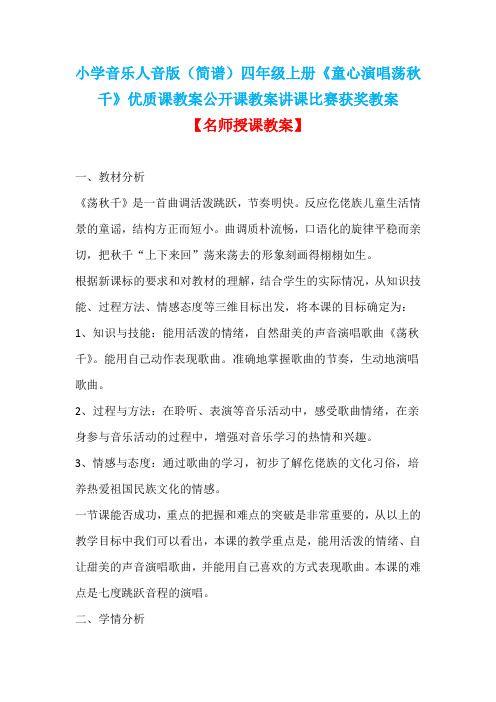 小学音乐人音版（简谱）四年级上册《童心演唱荡秋千》优质课教案公开课教案讲课比赛获奖教案

【名师授课教案】

一、教材分析

《荡秋千》是一首曲调活泼跳跃，节奏明快。反应仡佬族儿童生活情景的童谣，结构方正而短小。曲调质朴流畅，口语化的旋律平稳而亲切，把秋千“上下来回”荡来荡去的形象刻画得栩栩如生。

根据新课标的要求和对教材的理解，结合学生的实际情况，从知识技能、过程方法、情感态度等三维目标出发，将本课的目标确定为：

1、知识与技能：能用活泼的情绪，自然甜美的声音演唱歌曲《荡秋千》。能用自己动作表现歌曲。准确地掌握歌曲的节奏，生动地演唱歌曲。

2、过程与方法：在聆听、表演等音乐活动中，感受歌曲情绪，在亲身参与音乐活动的过程中，增强对音乐学习的热情和兴趣。

3、情感与态度：通过歌曲的学习，初步了解仡佬族的文化习俗，培养热爱祖国民族文化的情感。

一节课能否成功，重点的把握和难点的突破是非常重要的，从以上的教学目标中我们可以看出，本课的教学重点是，能用活泼的情绪、自让甜美的声音演唱歌曲，并能用自己喜欢的方式表现歌曲。本课的难点是七度跳跃音程的演唱。

二、学情分析